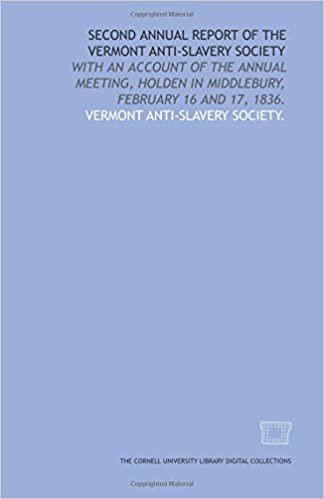 Copyrighted Material

SECOND ANNUAL REPORT OF THE VERMONT ANTI-SLAVERY SOCIETY

WITH AN ACCOUNT OF THE ANNUAL MEETING, HOLDEN IN MIDDLEBURY, FEBRUARY 16 AND 17, 1836.

VERMONT ANTI-SLAVERY SOCIETY.

THE CORNELL UNIVERSITY LIBRARY DIGITAL COLLECTIONS

Copyrighted Material